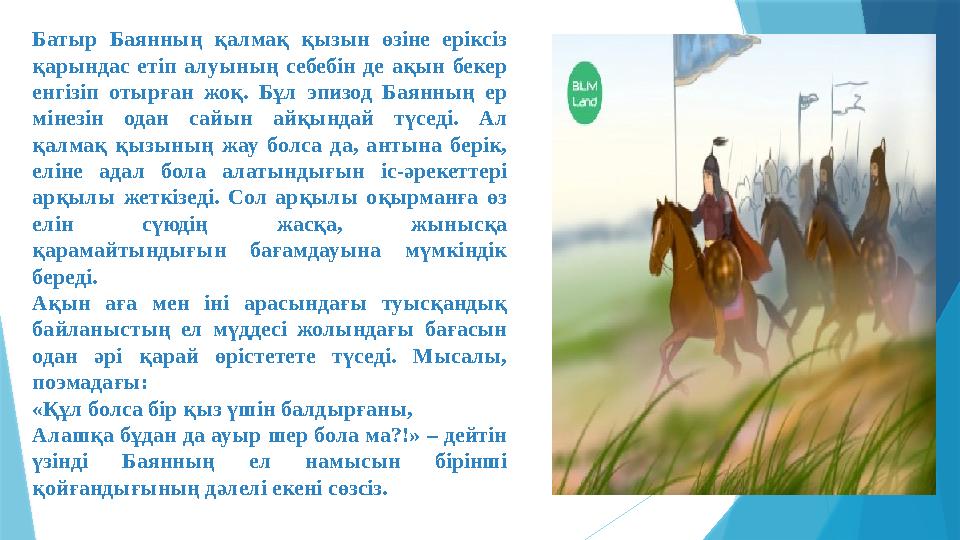 Батыр Баянның қалмақ қызын өзіне еріксіз қарындас етіп алуының себебін де ақын бекер енгізіп отырған жоқ. Бұл эпизод Баянның ер мінезін одан сайын айқындай түседі. Ал қалмақ қызының жау болса да, антына берік, еліне адал бола алатындығын іс-әрекеттері арқылы жеткізеді. Сол арқылы оқырманға өз елін сүюдің жасқа, жынысқа қарамайтындығын бағамдауына мүмкіндік береді.
Ақын аға мен іні арасындағы туысқандық байланыстың ел мүддесі жолындағы бағасын одан әрі қарай өрістетете түседі. Мысалы, поэмадағы:
«Құл болса бір қыз үшін балдырғаны,
Алашқа бұдан да ауыр шер бола ма?!» – дейтін үзінді Баянның ел намысын бірінші қойғандығының дәлелі екені сөзсіз.

BiLiM Land